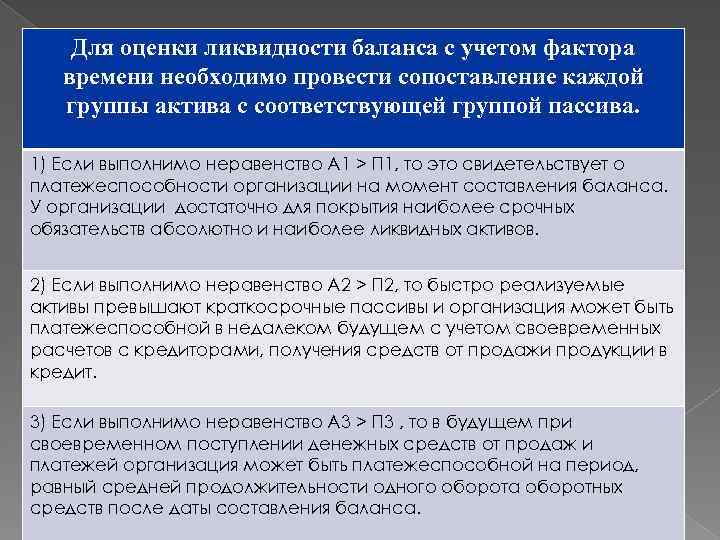 Для оценки ликвидности баланса с учетом фактора времени необходимо провести сопоставление каждой группы актива с соответствующей группой пассива.

1) Если выполнимо неравенство А1 > П1, то это свидетельствует о платежеспособности организации на момент составления баланса. У организации  достаточно для покрытия наиболее срочных обязательств абсолютно и наиболее ликвидных активов.

2) Если выполнимо неравенство А2 > П2, то быстро реализуемые активы превышают краткосрочные пассивы и организация может быть платежеспособной в недалеком будущем с учетом своевременных расчетов с кредиторами, получения средств от продажи продукции в кредит.

3) Если выполнимо неравенство А3 > П3 , то в будущем при своевременном поступлении денежных средств от продаж и платежей организация может быть платежеспособной на период, равный средней продолжительности одного оборота оборотных средств после даты составления баланса.